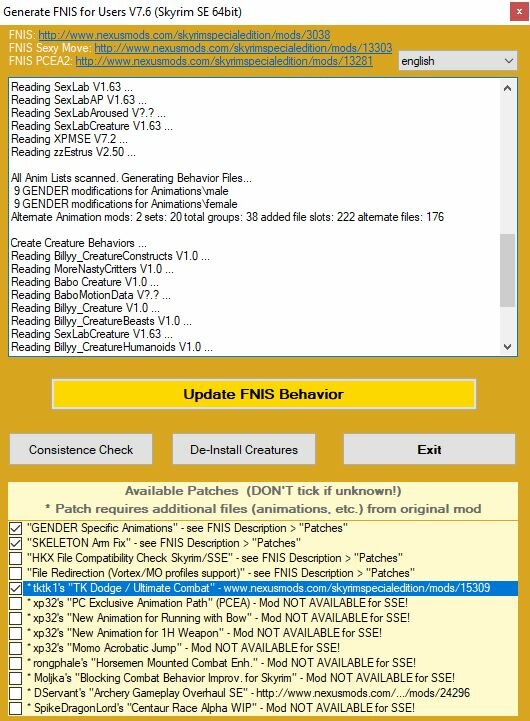 Generate FNIS for Users V7.6 (Skyrim SE 64bit)
×

FNIS: http://www.nexusmods.com/skyrimspecialedition/mods/3038
FNIS Sexy Move: http://www.nexusmods.com/skyrimspecialedition/mods/13303
FNIS PCEA2: http://www.nexusmods.com/skyrimspecialedition/mods/13281
english

Reading SexLab V1.63 ...
Reading SexLabAP V1.63 ...
Reading SexLabAroused V?.? ...
Reading SexLabCreature V1.63 ...
Reading XPMSE V7.2 ...
Reading zzEstrus V2.50 ...

All Anim Lists scanned. Generating Behavior Files...
9 GENDER modifications for Animations\male
9 GENDER modifications for Animations\female
Alternate Animation mods: 2 sets: 20 total groups: 38 added file slots: 222 alternate files: 176

Create Creature Behaviors ...
Reading Billyy_CreatureConstructs V1.0 ...
Reading MoreNastyCritters V1.0 ...
Reading Babo Creature V1.0 ...
Reading BaboMotionData V?.? ...
Reading Billyy_Creature V1.0 ...
Reading Billyy_CreatureBeasts V1.0 ...
Reading SexLabCreature V1.63 ...
Reading Billyy_CreatureHumanoids V1.0 ...

Update FNIS Behavior

Consistence Check
De-Install Creatures
Exit

Available Patches (DON'T tick if unknown!)
* Patch requires additional files (animations, etc.) from original mod
"GENDER Specific Animations" - see FNIS Description > "Patches"
"SKELETON Arm Fix" - see FNIS Description > "Patches"
"HKX File Compatibility Check Skyrim/SSE" - see FNIS Description > "Patches"
"File Redirection (Vortex/MO profiles support)" - see FNIS Description > "Patches"
* tktk1's "TK Dodge / Ultimate Combat" - www.nexusmods.com/skyrimspecialedition/mods/15309
* xp32's "PC Exclusive Animation Path" (PCEA) - Mod NOT AVAILABLE for SSE!
* xp32's "New Animation for Running with Bow" - Mod NOT AVAILABLE for SSE!
* xp32's "New Animation for 1H Weapon" - Mod NOT AVAILABLE for SSE!
* xp32's "Momo Acrobatic Jump" - Mod NOT AVAILABLE for SSE!
* rongphale's "Horsemen Mounted Combat Enh." - Mod NOT AVAILABLE for SSE!
* Moljka's "Blocking Combat Behavior Improv. for Skyrim" - Mod NOT AVAILABLE for SSE!
* DServant's "Archery Gameplay Overhaul SE" - http://www.nexusmods.com/.../mods/24296
* SpikeDragonLord's "Centaur Race Alpha WIP" - Mod NOT AVAILABLE for SSE!